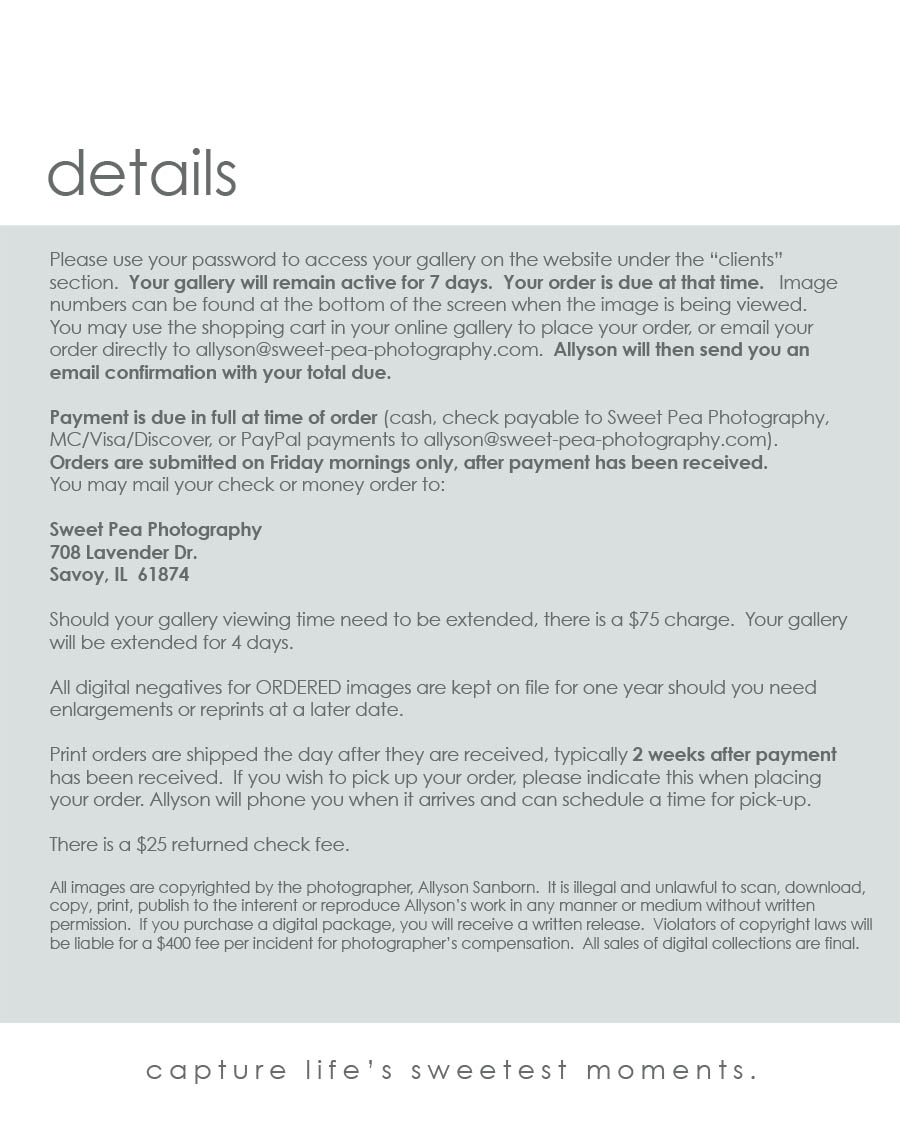 details

Please use your password to access your gallery on the website under the "clients" section. Your gallery will remain active for 7 days. Your order is due at that time. Image numbers can be found at the bottom of the screen when the image is being viewed. You may use the shopping cart in your online gallery to place your order, or email your order directly to allyson@sweet-pea-photography.com. Allyson will then send you an email confirmation with your total due.

Payment is due in full at time of order (cash, check payable to Sweet Pea Photography, MC/Visa/Discover, or PayPal payments to allyson@sweet-pea-photography.com). Orders are submitted on Friday mornings only, after payment has been received. You may mail your check or money order to:

Sweet Pea Photography
708 Lavender Dr.
Savoy, IL 61874

Should your gallery viewing time need to be extended, there is a $75 charge. Your gallery will be extended for 4 days.

All digital negatives for ORDERED images are kept on file for one year should you need enlargements or reprints at a later date.

Print orders are shipped the day after they are received, typically 2 weeks after payment has been received. If you wish to pick up your order, please indicate this when placing your order. Allyson will phone you when it arrives and can schedule a time for pick-up.

There is a $25 returned check fee.

All images are copyrighted by the photographer, Allyson Sanborn. It is illegal and unlawful to scan, download, copy, print, publish to the interent or reproduce Allyson's work in any manner or medium without written permission. If you purchase a digital package, you will receive a written release. Violators of copyright laws will be liable for a $400 fee per incident for photographer's compensation. All sales of digital collections are final.

capture life's sweetest moments.